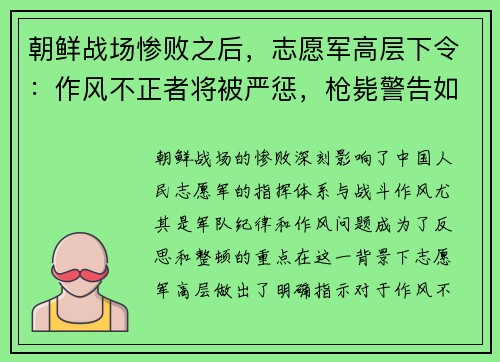 朝鲜战场惨败之后，志愿军高层下令：作风不正者将被严惩，枪毙警告如

朝鲜战场的惨败深刻影响了中国人民志愿军的指挥体系与战斗作风尤其是军队纪律和作风问题成为了反思和整顿的重点在这一背景下志愿军高层做出了明确指示对于作风不